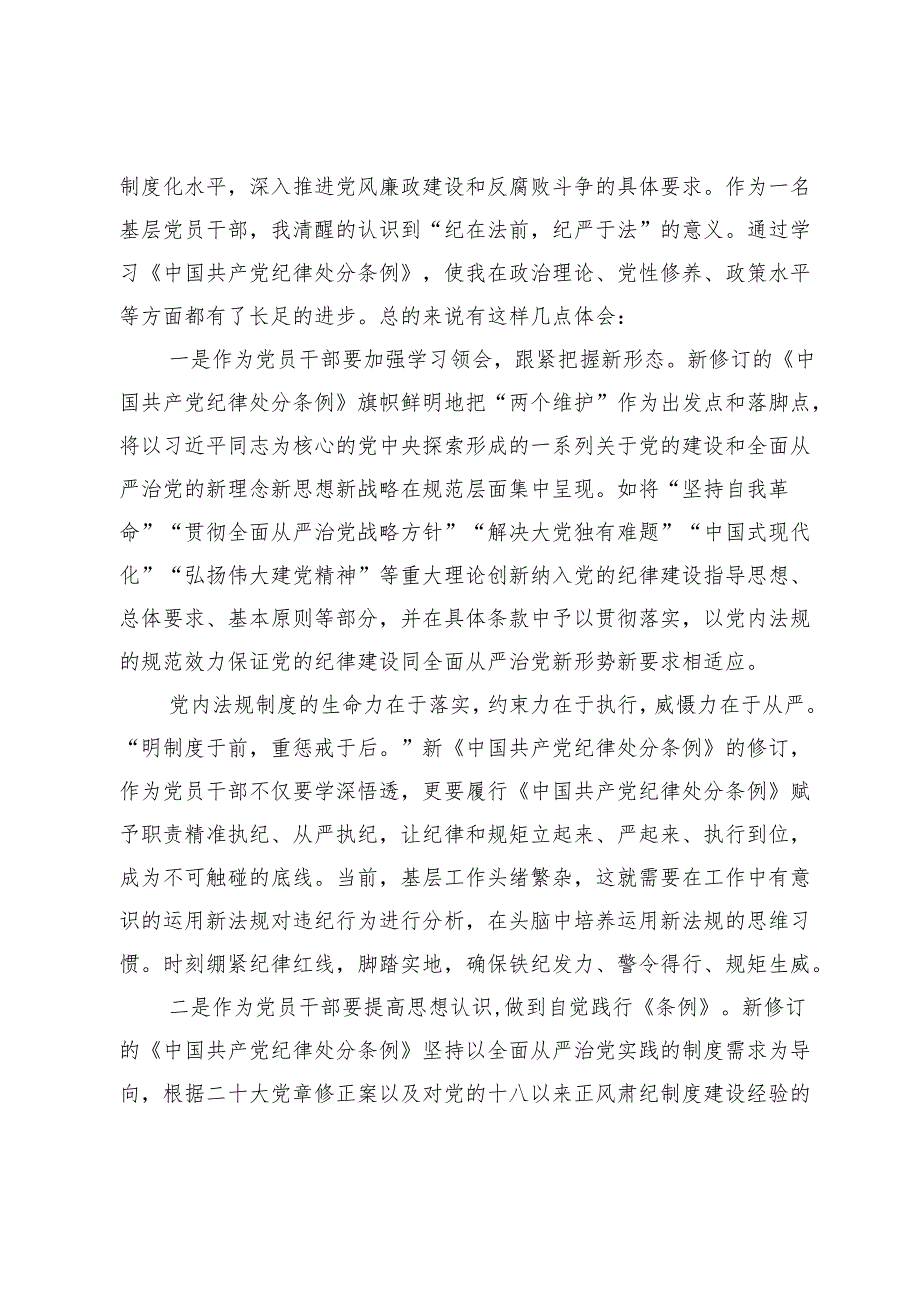 制度化水平，深入推进党风廉政建设和反腐败斗争的具体要求。作为一名基层党员干部，我清醒的认识到“纪在法前，纪严于法”的意义。通过学习《中国共产党纪律处分条例》，使我在政治理论、党性修养、政策水平等方面都有了长足的进步。总的来说有这样几点体会：

一是作为党员干部要加强学习领会，跟紧把握新形态。新修订的《中国共产党纪律处分条例》旗帜鲜明地把“两个维护”作为出发点和落脚点，将以习近平同志为核心的党中央探索形成的一系列关于党的建设和全面从严治党的新理念新思想新战略在规范层面集中呈现。如将“坚持自我革命”“贯彻全面从严治党战略方针”“解决大党独有难题”“中国式现代化”“弘扬伟大建党精神”等重大理论创新纳入党的纪律建设指导思想、总体要求、基本原则等部分，并在具体条款中予以贯彻落实，以党内法规的规范效力保证党的纪律建设同全面从严治党新形势新要求相适应。

党内法规制度的生命力在于落实，约束力在于执行，威慑力在于从严。“明制度于前，重惩戒于后。”新《中国共产党纪律处分条例》的修订，作为党员干部不仅要学深悟透，更要履行《中国共产党纪律处分条例》赋予职责精准执纪、从严执纪，让纪律和规矩立起来、严起来、执行到位，成为不可触碰的底线。当前，基层工作头绪繁杂，这就需要在工作中有意识的运用新法规对违纪行为进行分析，在头脑中培养运用新法规的思维习惯。时刻绷紧纪律红线，脚踏实地，确保铁纪发力、警令得行、规矩生威。

二是作为党员干部要提高思想认识,做到自觉践行《条例》。新修订的《中国共产党纪律处分条例》坚持以全面从严治党实践的制度需求为导向，根据二十大党章修正案以及对党的十八以来正风肃纪制度建设经验的